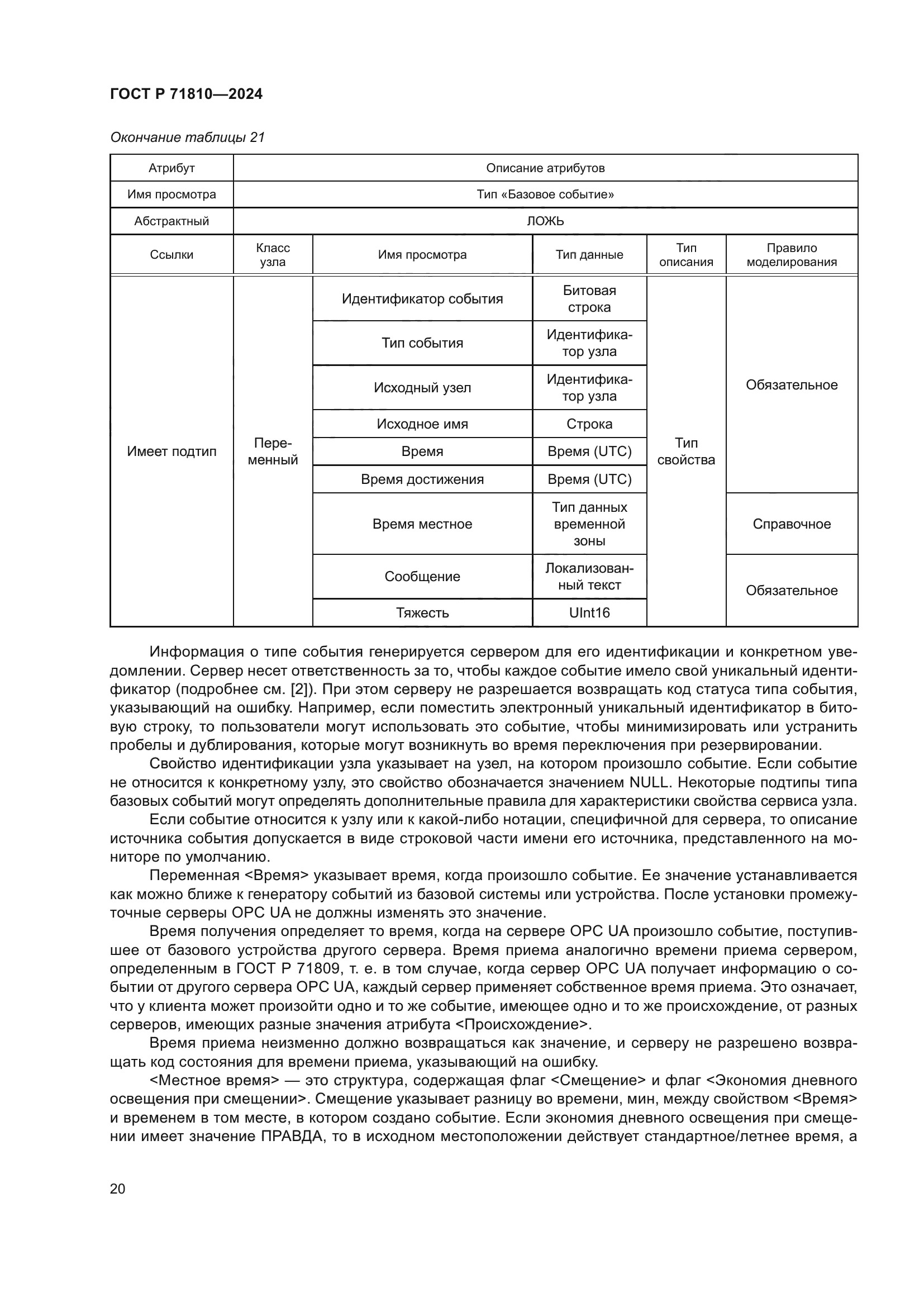 ГОСТ Р 71810—2024

Окончание таблицы 21

| Атрибут | Описание атрибутов | | | | |
|---|---|---|---|---|---|
| Имя просмотра | Тип «Базовое событие» | | | | |
| Абстрактный | ЛОЖЬ | | | | |
| Ссылки | Класс узла | Имя просмотра | Тип данные | Тип описания | Правило моделирования |
| Имеет подтип | Переменный | Идентификатор события | Битовая строка | Тип свойства | Обязательное |
| | | Тип события | Идентификатор узла | | |
| | | Исходный узел | Идентификатор узла | | |
| | | Исходное имя | Строка | | |
| | | Время | Время (UTC) | | |
| | | Время достижения | Время (UTC) | | |
| | | Время местное | Тип данных временной зоны | | Справочное |
| | | Сообщение | Локализованный текст | | Обязательное |
| | | Тяжесть | UInt16 | | |

Информация о типе события генерируется сервером для его идентификации и конкретном уведомлении. Сервер несет ответственность за то, чтобы каждое событие имело свой уникальный идентификатор (подробнее см. [2]). При этом серверу не разрешается возвращать код статуса типа события, указывающий на ошибку. Например, если поместить электронный уникальный идентификатор в битовую строку, то пользователи могут использовать это событие, чтобы минимизировать или устранить пробелы и дублирования, которые могут возникнуть во время переключения при резервировании.

Свойство идентификации узла указывает на узел, на котором произошло событие. Если событие не относится к конкретному узлу, это свойство обозначается значением NULL. Некоторые подтипы типа базовых событий могут определять дополнительные правила для характеристики свойства сервиса узла.

Если событие относится к узлу или к какой-либо нотации, специфичной для сервера, то описание источника события допускается в виде строковой части имени его источника, представленного на мониторе по умолчанию.

Переменная <Время> указывает время, когда произошло событие. Ее значение устанавливается как можно ближе к генератору событий из базовой системы или устройства. После установки промежуточные серверы OPC UA не должны изменять это значение.

Время получения определяет то время, когда на сервере OPC UA произошло событие, поступившее от базового устройства другого сервера. Время приема аналогично времени приема сервером, определенным в ГОСТ Р 71809, т. е. в том случае, когда сервер OPC UA получает информацию о событии от другого сервера OPC UA, каждый сервер применяет собственное время приема. Это означает, что у клиента может произойти одно и то же событие, имеющее одно и то же происхождение, от разных серверов, имеющих разные значения атрибута <Происхождение>.

Время приема неизменно должно возвращаться как значение, и серверу не разрешено возвращать код состояния для времени приема, указывающий на ошибку.

<Местное время> — это структура, содержащая флаг <Смещение> и флаг <Экономия дневного освещения при смещении>. Смещение указывает разницу во времени, мин, между свойством <Время> и временем в том месте, в котором создано событие. Если экономия дневного освещения при смещении имеет значение ПРАВДА, то в исходном местоположении действует стандартное/летнее время, а

20